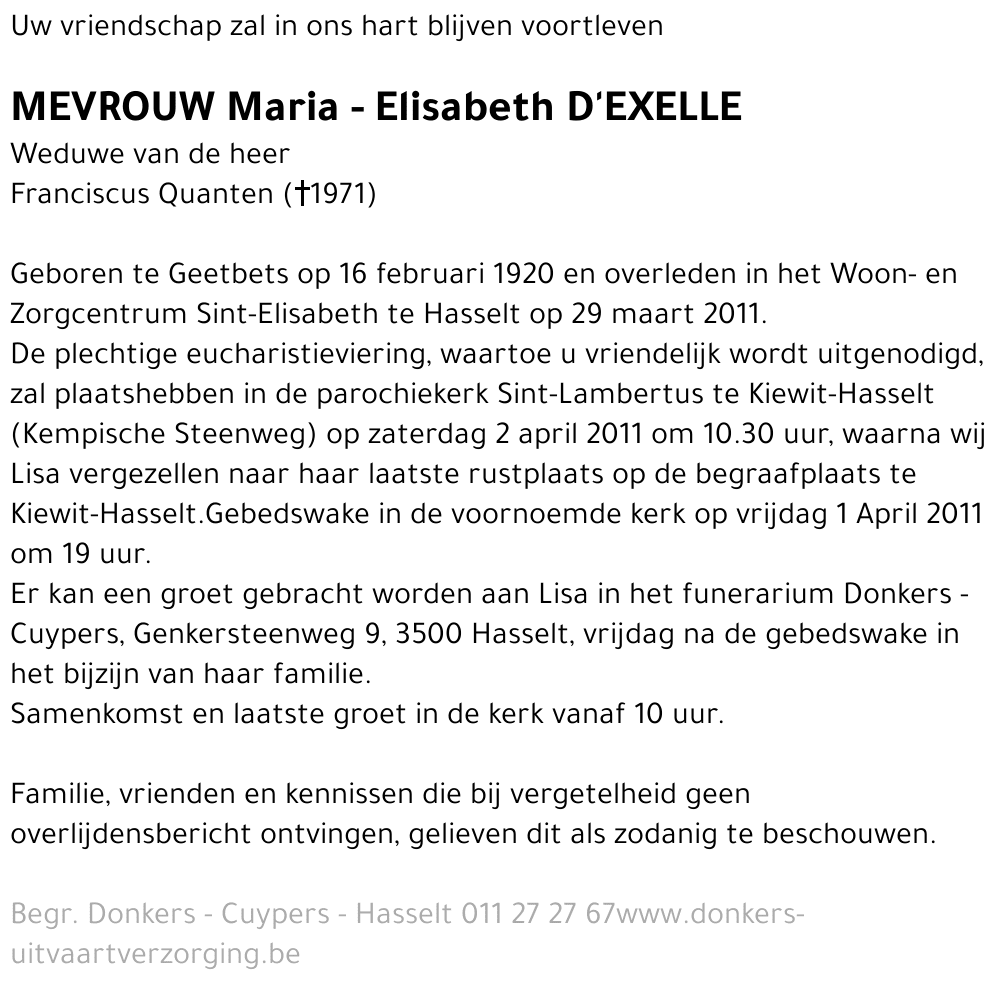 Uw vriendschap zal in ons hart blijven voortleven

MEVROUW Maria - Elisabeth D'EXELLE
Weduwe van de heer
Franciscus Quanten (†1971)

Geboren te Geetbets op 16 februari 1920 en overleden in het Woon- en Zorgcentrum Sint-Elisabeth te Hasselt op 29 maart 2011.
De plechtige eucharistieviering, waartoe u vriendelijk wordt uitgenodigd, zal plaatshebben in de parochiekerk Sint-Lambertus te Kiewit-Hasselt (Kempische Steenweg) op zaterdag 2 april 2011 om 10.30 uur, waarna wij Lisa vergezellen naar haar laatste rustplaats op de begraafplaats te Kiewit-Hasselt.Gebedswake in de voornoemde kerk op vrijdag 1 April 2011 om 19 uur.
Er kan een groet gebracht worden aan Lisa in het funerarium Donkers - Cuypers, Genkersteenweg 9, 3500 Hasselt, vrijdag na de gebedswake in het bijzijn van haar familie.
Samenkomst en laatste groet in de kerk vanaf 10 uur.

Familie, vrienden en kennissen die bij vergetelheid geen overlijdensbericht ontvingen, gelieven dit als zodanig te beschouwen.

Begr. Donkers - Cuypers - Hasselt 011 27 27 67www.donkers-uitvaartverzorging.be